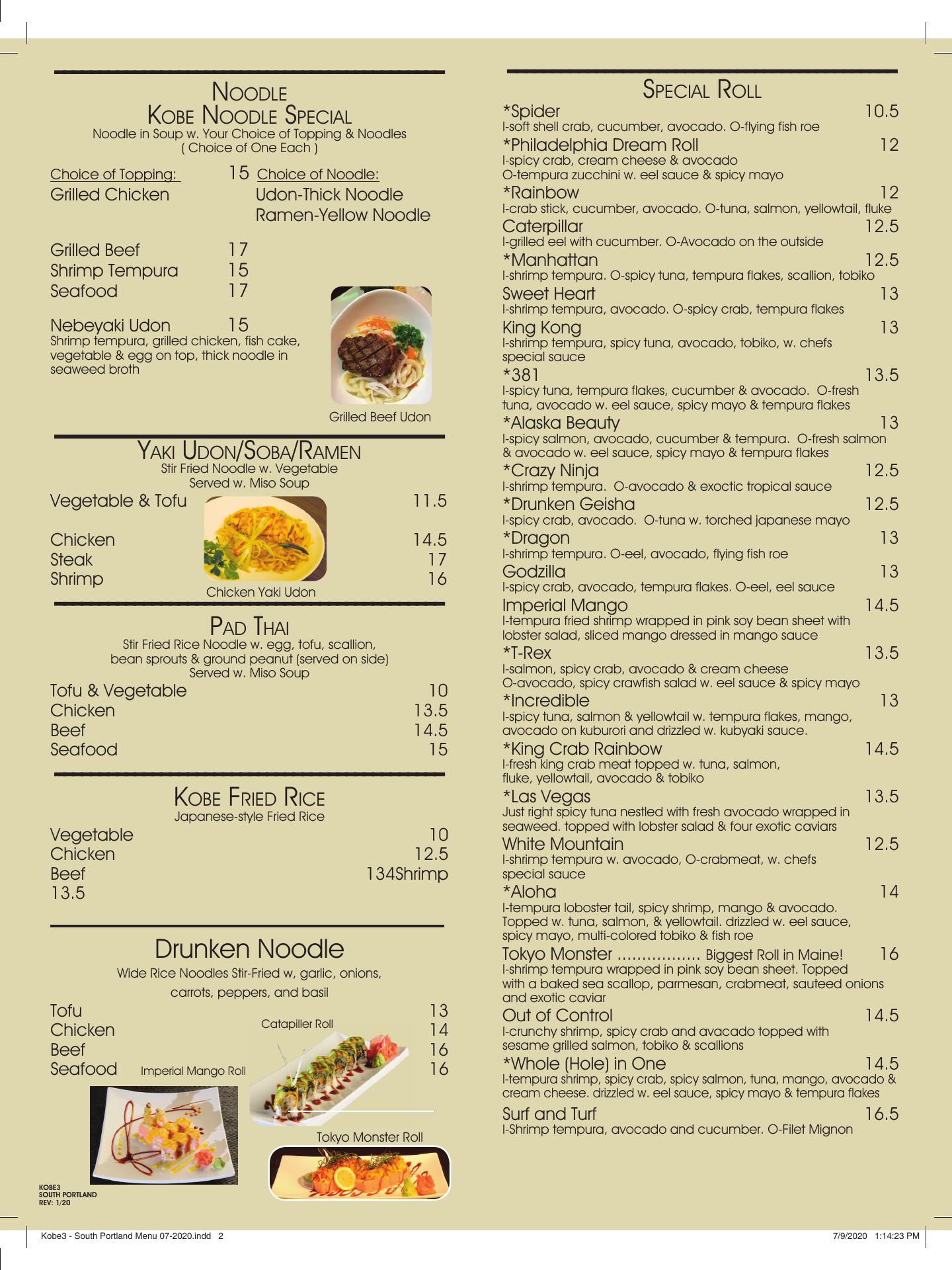 NOODLE
KOBE NOODLE SPECIAL
Noodle in Soup w. Your Choice of Topping & Noodles
( Choice of One Each )

Choice of Topping: 15 Choice of Noodle:
Grilled Chicken Udon-Thick Noodle
Ramen-Yellow Noodle

Grilled Beef 17
Shrimp Tempura 15
Seafood 17

Nebeyaki Udon 15
Shrimp tempura, grilled chicken, fish cake, vegetable & egg on top, thick noodle in seaweed broth

Grilled Beef Udon

YAKI UDON/SOBA/RAMEN
Stir Fried Noodle w. Vegetable
Served w. Miso Soup
Vegetable & Tofu 11.5

Chicken 14.5
Steak 17
Shrimp 16
Chicken Yaki Udon

PAD THAI
Stir Fried Rice Noodle w. egg, tofu, scallion, bean sprouts & ground peanut (served on side)
Served w. Miso Soup
Tofu & Vegetable 10
Chicken 13.5
Beef 14.5
Seafood 15

KOBE FRIED RICE
Japanese-style Fried Rice
Vegetable 10
Chicken 12.5
Beef 134Shrimp
13.5

Drunken Noodle
Wide Rice Noodles Stir-Fried w, garlic, onions, carrots, peppers, and basil
Tofu 13
Chicken 14
Beef 16
Seafood 16
Catapiller Roll
Imperial Mango Roll
Tokyo Monster Roll

KOBE3
SOUTH PORTLAND
REV: 1/20

SPECIAL ROLL
*Spider 10.5
I-soft shell crab, cucumber, avocado. O-flying fish roe
*Philadelphia Dream Roll 12
I-spicy crab, cream cheese & avocado
O-tempura zucchini w. eel sauce & spicy mayo
*Rainbow 12
I-crab stick, cucumber, avocado. O-tuna, salmon, yellowtail, fluke
Caterpillar 12.5
I-grilled eel with cucumber. O-Avocado on the outside
*Manhattan 12.5
I-shrimp tempura. O-spicy tuna, tempura flakes, scallion, tobiko
Sweet Heart 13
I-shrimp tempura, avocado. O-spicy crab, tempura flakes
King Kong 13
I-shrimp tempura, spicy tuna, avocado, tobiko, w. chefs special sauce
*381 13.5
I-spicy tuna, tempura flakes, cucumber & avocado. O-fresh tuna, avocado w. eel sauce, spicy mayo & tempura flakes
*Alaska Beauty 13
I-spicy salmon, avocado, cucumber & tempura. O-fresh salmon & avocado w. eel sauce, spicy mayo & tempura flakes
*Crazy Ninja 12.5
I-shrimp tempura. O-avocado & exoctic tropical sauce
*Drunken Geisha 12.5
I-spicy crab, avocado. O-tuna w. torched japanese mayo
*Dragon 13
I-shrimp tempura. O-eel, avocado, flying fish roe
Godzilla 13
I-spicy crab, avocado, tempura flakes. O-eel, eel sauce
Imperial Mango 14.5
I-tempura fried shrimp wrapped in pink soy bean sheet with lobster salad, sliced mango dressed in mango sauce
*T-Rex 13.5
I-salmon, spicy crab, avocado & cream cheese
O-avocado, spicy crawfish salad w. eel sauce & spicy mayo
*Incredible 13
I-spicy tuna, salmon & yellowtail w. tempura flakes, mango, avocado on kuburori and drizzled w. kubyaki sauce.
*King Crab Rainbow 14.5
I-fresh king crab meat topped w. tuna, salmon, fluke, yellowtail, avocado & tobiko
*Las Vegas 13.5
Just right spicy tuna nestled with fresh avocado wrapped in seaweed. topped with lobster salad & four exotic caviars
White Mountain 12.5
I-shrimp tempura w. avocado, O-crabmeat, w. chefs special sauce
*Aloha 14
I-tempura loboster tail, spicy shrimp, mango & avocado. Topped w. tuna, salmon, & yellowtail. drizzled w. eel sauce, spicy mayo, multi-colored tobiko & fish roe
Tokyo Monster ................. Biggest Roll in Maine! 16
I-shrimp tempura wrapped in pink soy bean sheet. Topped with a baked sea scallop, parmesan, crabmeat, sauteed onions and exotic caviar
Out of Control 14.5
I-crunchy shrimp, spicy crab and avacado topped with sesame grilled salmon, tobiko & scallions
*Whole (Hole) in One 14.5
I-tempura shrimp, spicy crab, spicy salmon, tuna, mango, avocado & cream cheese. drizzled w. eel sauce, spicy mayo & tempura flakes
Surf and Turf 16.5
I-Shrimp tempura, avocado and cucumber. O-Filet Mignon

Kobe3 - South Portland Menu 07-2020.indd 2 7/9/2020 1:14:23 PM